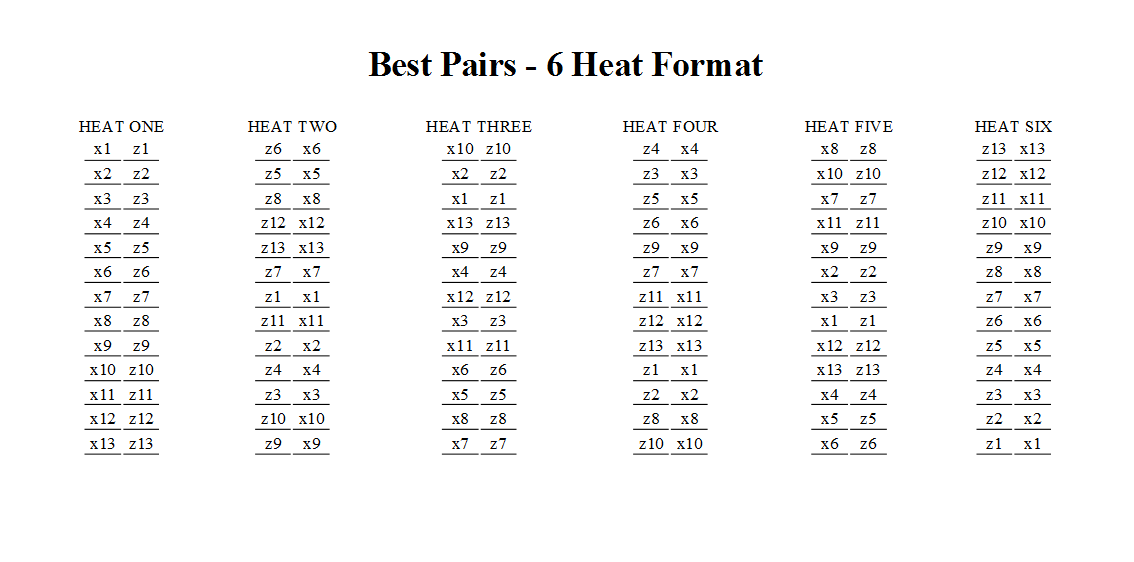 Best Pairs - 6 Heat Format

| HEAT ONE | | HEAT TWO | | HEAT THREE | | HEAT FOUR | | HEAT FIVE | | HEAT SIX | |
|---|---|---|---|---|---|---|---|---|---|---|---|
| x1 | z1 | z6 | x6 | x10 | z10 | z4 | x4 | x8 | z8 | z13 | x13 |
| x2 | z2 | z5 | x5 | x2 | z2 | z3 | x3 | x10 | z10 | z12 | x12 |
| x3 | z3 | z8 | x8 | x1 | z1 | z5 | x5 | x7 | z7 | z11 | x11 |
| x4 | z4 | z12 | x12 | x13 | z13 | z6 | x6 | x11 | z11 | z10 | x10 |
| x5 | z5 | z13 | x13 | x9 | z9 | z9 | x9 | x9 | z9 | z9 | x9 |
| x6 | z6 | z7 | x7 | x4 | z4 | z7 | x7 | x2 | z2 | z8 | x8 |
| x7 | z7 | z1 | x1 | x12 | z12 | z11 | x11 | x3 | z3 | z7 | x7 |
| x8 | z8 | z11 | x11 | x3 | z3 | z12 | x12 | x1 | z1 | z6 | x6 |
| x9 | z9 | z2 | x2 | x11 | z11 | z13 | x13 | x12 | z12 | z5 | x5 |
| x10 | z10 | z4 | x4 | x6 | z6 | z1 | x1 | x13 | z13 | z4 | x4 |
| x11 | z11 | z3 | x3 | x5 | z5 | z2 | x2 | x4 | z4 | z3 | x3 |
| x12 | z12 | z10 | x10 | x8 | z8 | z8 | x8 | x5 | z5 | z2 | x2 |
| x13 | z13 | z9 | x9 | x7 | z7 | z10 | x10 | x6 | z6 | z1 | x1 |